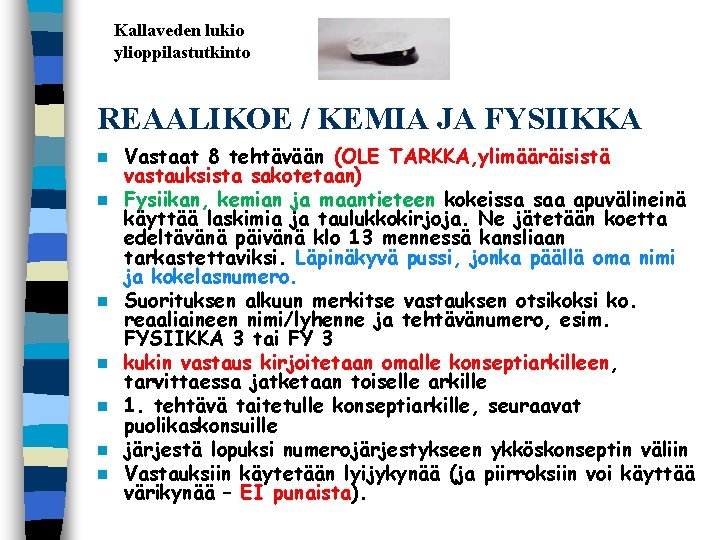 Kallaveden lukio
ylioppilastutkinto

REAALIKOE / KEMIA JA FYSIIKKA

- Vastaat 8 tehtävään (OLE TARKKA,ylimääräisistä vastauksista sakotetaan)
- Fysiikan, kemian ja maantieteen kokeissa saa apuvälineinä käyttää laskimia ja taulukkokirjoja. Ne jätetään koetta edeltävänä päivänä klo 13 mennessä kansliaan tarkastettaviksi. Läpinäkyvä pussi, jonka päällä oma nimi ja kokelasnumero.
- Suorituksen alkuun merkitse vastauksen otsikoksi ko. reaaliaineen nimi/lyhenne ja tehtävänumero, esim. FYSIIKKA 3 tai FY 3
- kukin vastaus kirjoitetaan omalle konseptiarkilleen, tarvittaessa jatketaan toiselle arkille
- 1. tehtävä taitetulle konseptiarkille, seuraavat puolikaskonsuille
- järjestä lopuksi numerojärjestykseen ykköskonseptin väliin
- Vastauksiin käytetään lyijykynää (ja piirroksiin voi käyttää värikynää – EI punaista).